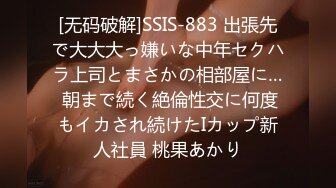 [无码破解]SSIS-883 出張先で大大大っ嫌いな中年セクハラ上司とまさかの相部屋に… 朝まで続く絶倫性交に何度もイカされ続けたIカップ新人社員 桃果あかり